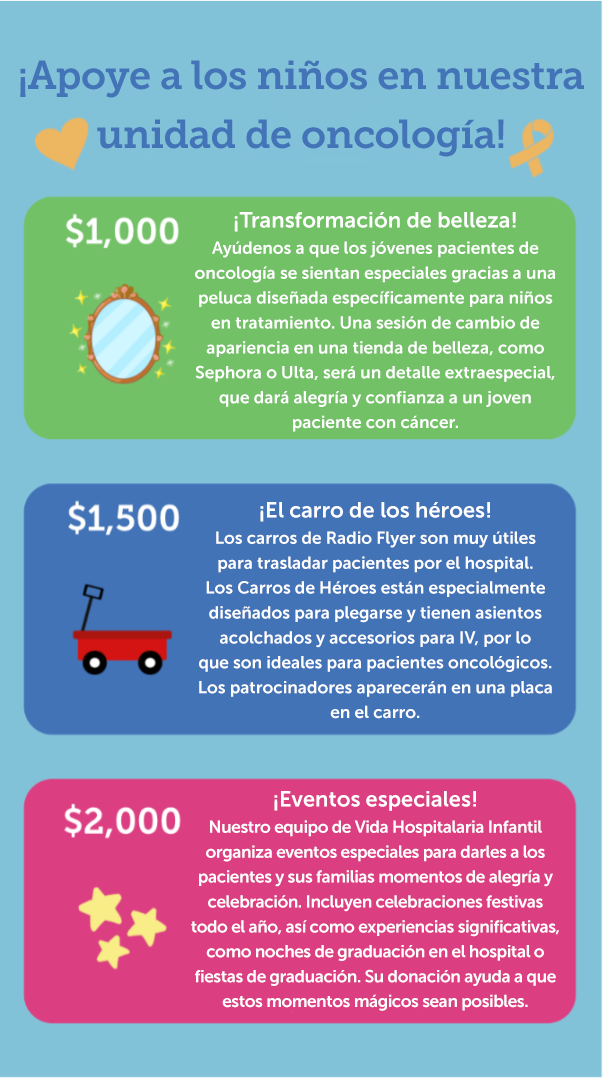 ¡Apoye a los niños en nuestra unidad de oncología!

$1,000

¡Transformación de belleza!

Ayúdenos a que los jóvenes pacientes de oncología se sientan especiales gracias a una peluca diseñada específicamente para niños en tratamiento. Una sesión de cambio de apariencia en una tienda de belleza, como Sephora o Ulta, será un detalle extraespecial, que dará alegría y confianza a un joven paciente con cáncer.

$1,500

¡El carro de los héroes!

Los carros de Radio Flyer son muy útiles para trasladar pacientes por el hospital. Los Carros de Héroes están especialmente diseñados para plegarse y tienen asientos acolchados y accesorios para IV, por lo que son ideales para pacientes oncológicos. Los patrocinadores aparecerán en una placa en el carro.

$2,000

¡Eventos especiales!

Nuestro equipo de Vida Hospitalaria Infantil organiza eventos especiales para darles a los pacientes y sus familias momentos de alegría y celebración. Incluyen celebraciones festivas todo el año, así como experiencias significativas, como noches de graduación en el hospital o fiestas de graduación. Su donación ayuda a que estos momentos mágicos sean posibles.